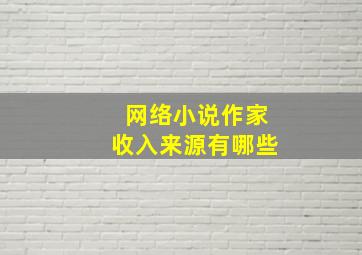 网络小说作家
收入来源有哪些